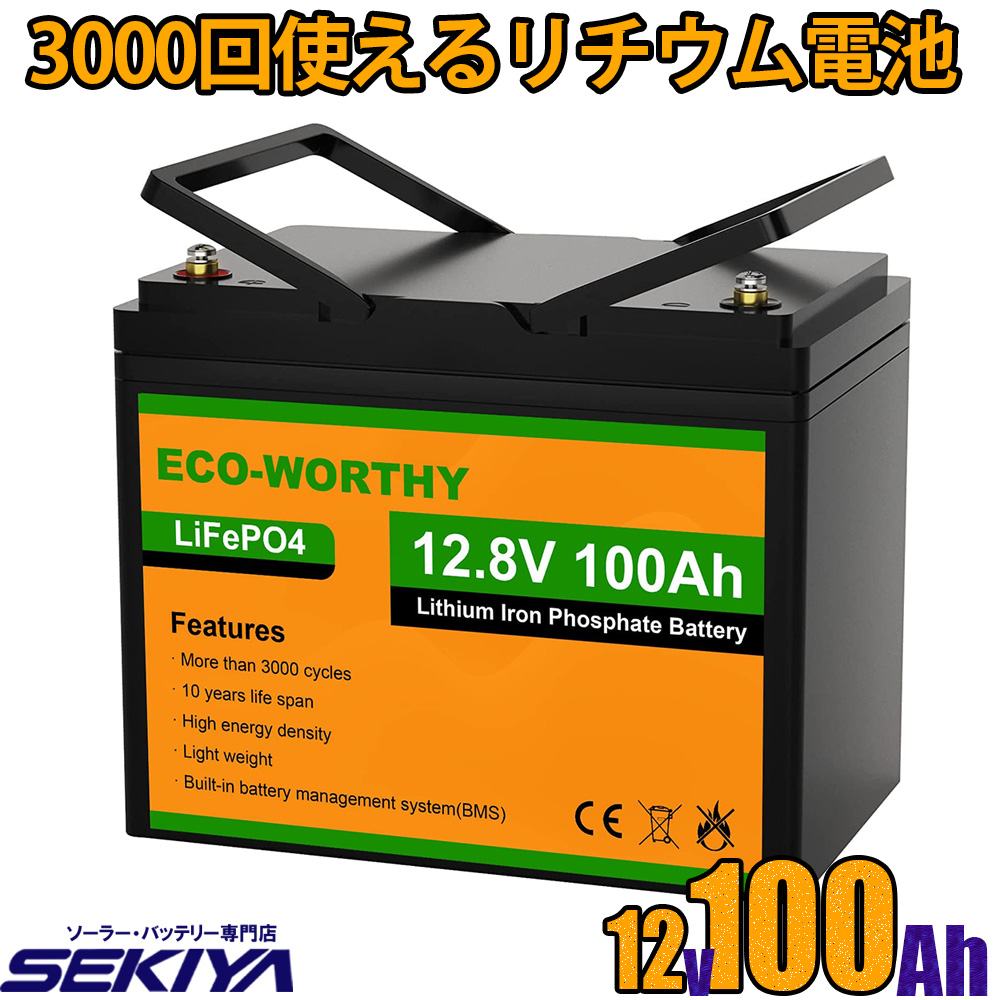 3000回使えるリチウム電池

ECO-WORTHY

LiFePO4

12.8V 100Ah

Lithium Iron Phosphate Battery

Features

· More than 3000 cycles

· 10 years life span

· High energy density

· Light weight

· Built-in battery management system(BMS)

CE

ソーラー・バッテリー専門店

SEKIYA

12v 100Ah